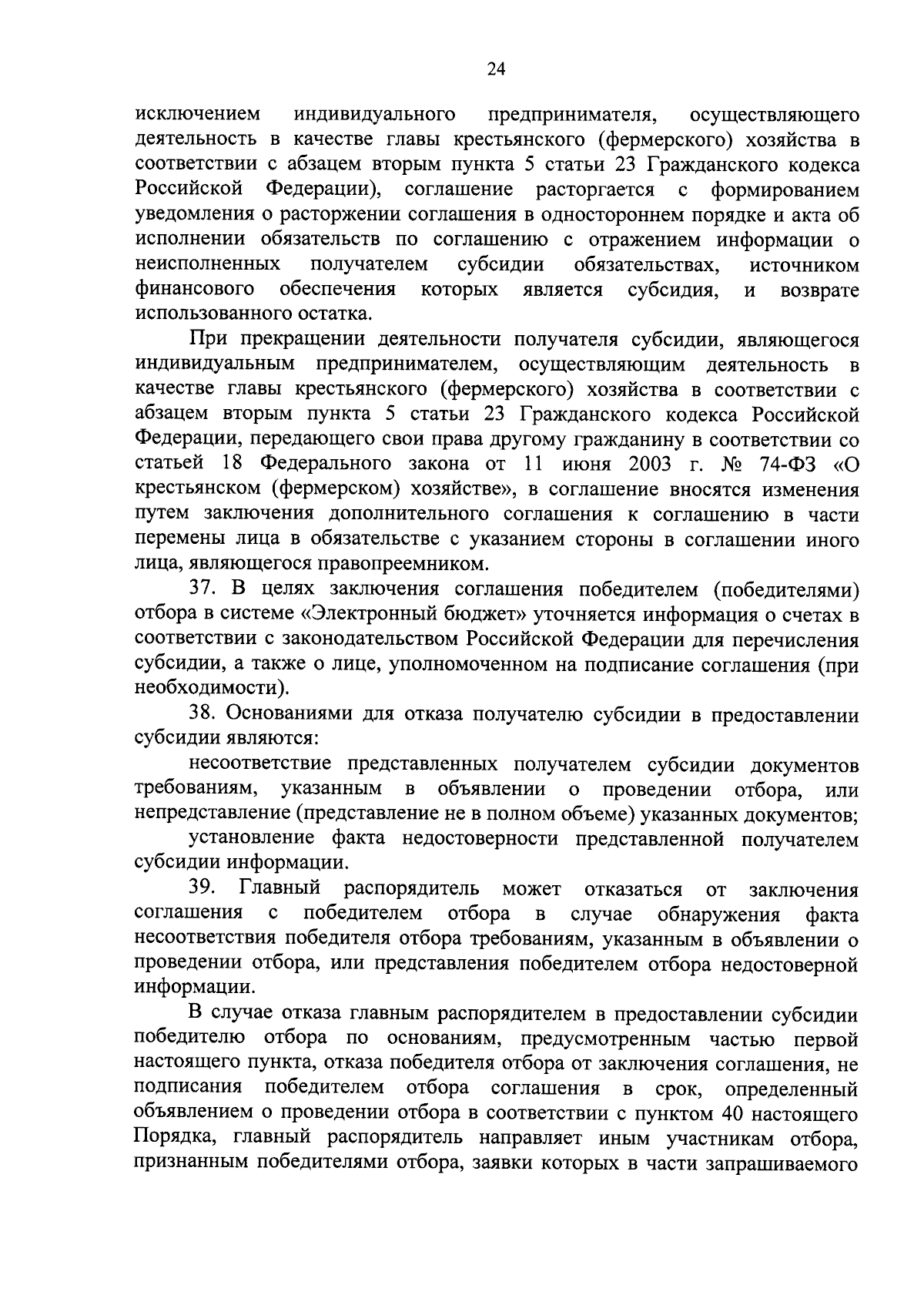 24

исключением индивидуального предпринимателя, осуществляющего деятельность в качестве главы крестьянского (фермерского) хозяйства в соответствии с абзацем вторым пункта 5 статьи 23 Гражданского кодекса Российской Федерации), соглашение расторгается с формированием уведомления о расторжении соглашения в одностороннем порядке и акта об исполнении обязательств по соглашению с отражением информации о неисполненных получателем субсидии обязательствах, источником финансового обеспечения которых является субсидия, и возврате использованного остатка.

При прекращении деятельности получателя субсидии, являющегося индивидуальным предпринимателем, осуществляющим деятельность в качестве главы крестьянского (фермерского) хозяйства в соответствии с абзацем вторым пункта 5 статьи 23 Гражданского кодекса Российской Федерации, передающего свои права другому гражданину в соответствии со статьей 18 Федерального закона от 11 июня 2003 г. № 74-ФЗ «О крестьянском (фермерском) хозяйстве», в соглашение вносятся изменения путем заключения дополнительного соглашения к соглашению в части перемены лица в обязательстве с указанием стороны в соглашении иного лица, являющегося правопреемником.

37. В целях заключения соглашения победителем (победителями) отбора в системе «Электронный бюджет» уточняется информация о счетах в соответствии с законодательством Российской Федерации для перечисления субсидии, а также о лице, уполномоченном на подписание соглашения (при необходимости).

38. Основаниями для отказа получателю субсидии в предоставлении субсидии являются:

несоответствие представленных получателем субсидии документов требованиям, указанным в объявлении о проведении отбора, или непредставление (представление не в полном объеме) указанных документов;

установление факта недостоверности представленной получателем субсидии информации.

39. Главный распорядитель может отказаться от заключения соглашения с победителем отбора в случае обнаружения факта несоответствия победителя отбора требованиям, указанным в объявлении о проведении отбора, или представления победителем отбора недостоверной информации.

В случае отказа главным распорядителем в предоставлении субсидии победителю отбора по основаниям, предусмотренным частью первой настоящего пункта, отказа победителя отбора от заключения соглашения, не подписания победителем отбора соглашения в срок, определенный объявлением о проведении отбора в соответствии с пунктом 40 настоящего Порядка, главный распорядитель направляет иным участникам отбора, признанным победителями отбора, заявки которых в части запрашиваемого